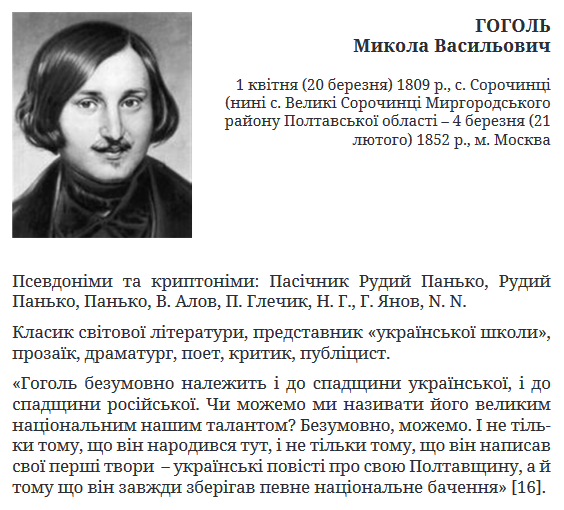 ГОГОЛЬ
Микола Васильович

1 квітня (20 березня) 1809 р., с. Сорочинці (нині с. Великі Сорочинці Миргородського району Полтавської області – 4 березня (21 лютого) 1852 р., м. Москва

Псевдоніми та криптоніми: Пасічник Рудий Панько, Рудий Панько, Панько, В. Алов, П. Глечик, Н. Г., Г. Янов, N. N.

Класик світової літератури, представник «української школи», прозаїк, драматург, поет, критик, публіцист.

«Гоголь безумовно належить і до спадщини української, і до спадщини російської. Чи можемо ми називати його великим національним нашим талантом? Безумовно, можемо. І не тільки тому, що він народився тут, і не тільки тому, що він написав свої перші твори – українські повісті про свою Полтавщину, а й тому що він завжди зберігав певне національне бачення» [16].